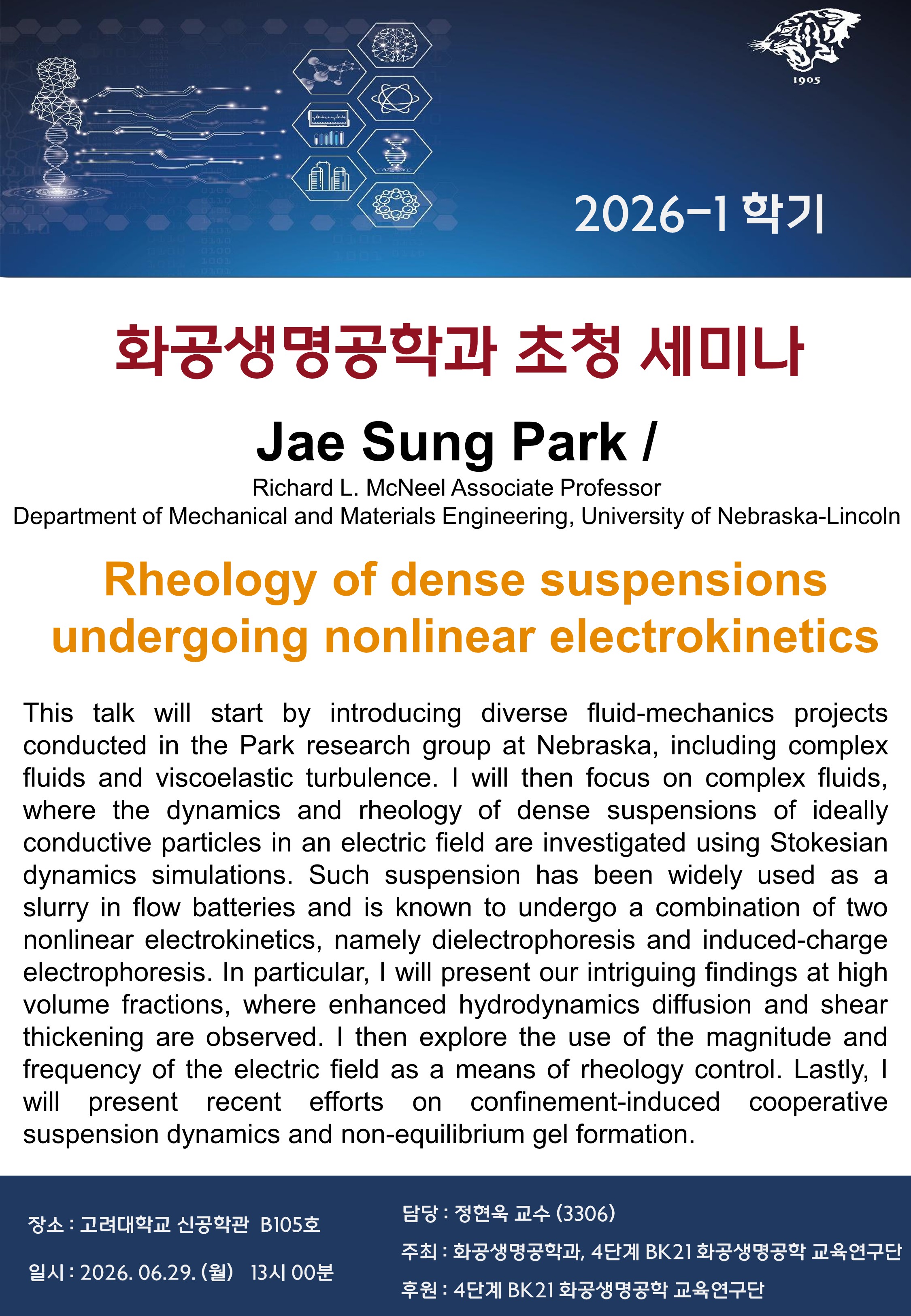 1905

2026-1 학기

화공생명공학과 초청 세미나

Jae Sung Park /

Richard L. McNeel Associate Professor
Department of Mechanical and Materials Engineering, University of Nebraska-Lincoln

Rheology of dense suspensions undergoing nonlinear electrokinetics

This talk will start by introducing diverse fluid-mechanics projects conducted in the Park research group at Nebraska, including complex fluids and viscoelastic turbulence. I will then focus on complex fluids, where the dynamics and rheology of dense suspensions of ideally conductive particles in an electric field are investigated using Stokesian dynamics simulations. Such suspension has been widely used as a slurry in flow batteries and is known to undergo a combination of two nonlinear electrokinetics, namely dielectrophoresis and induced-charge electrophoresis. In particular, I will present our intriguing findings at high volume fractions, where enhanced hydrodynamics diffusion and shear thickening are observed. I then explore the use of the magnitude and frequency of the electric field as a means of rheology control. Lastly, I will present recent efforts on confinement-induced cooperative suspension dynamics and non-equilibrium gel formation.

장소 : 고려대학교 신공학관 B105호

일시 : 2026. 06.29. (월) 13시 00분

담당 : 정현욱 교수 (3306)

주최 : 화공생명공학과, 4단계 BK21 화공생명공학 교육연구단

후원 : 4단계 BK21 화공생명공학 교육연구단